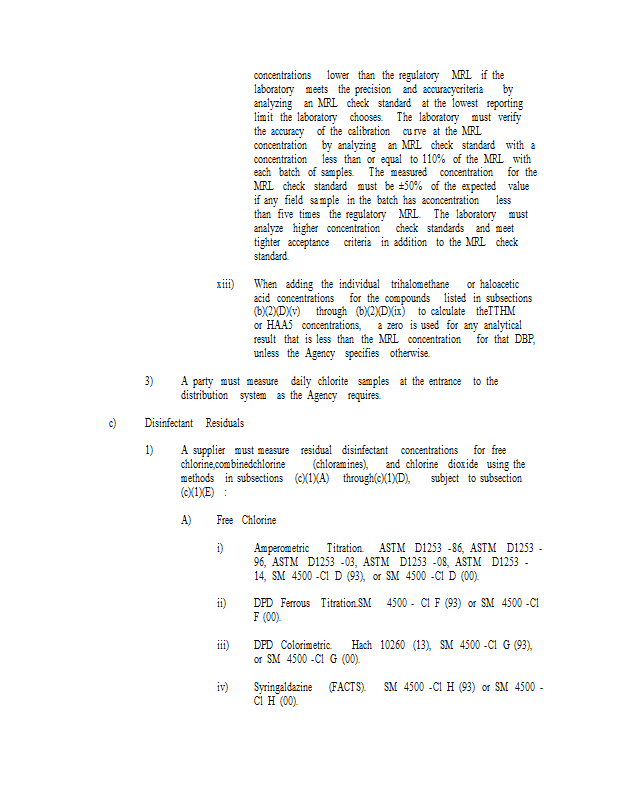 concentrations lower than the regulatory MRL if the laboratory meets the precision and accuracycriteria by analyzing an MRL check standard at the lowest reporting limit the laboratory chooses. The laboratory must verify the accuracy of the calibration curve at the MRL concentration by analyzing an MRL check standard with a concentration less than or equal to 110% of the MRL with each batch of samples. The measured concentration for the MRL check standard must be ±50% of the expected value if any field sample in the batch has aconcentration less than five times the regulatory MRL. The laboratory must analyze higher concentration check standards and meet tighter acceptance criteria in addition to the MRL check standard.

xiii) When adding the individual trihalomethane or haloacetic acid concentrations for the compounds listed in subsections (b)(2)(D)(v) through (b)(2)(D)(ix) to calculate theTTHM or HAA5 concentrations, a zero is used for any analytical result that is less than the MRL concentration for that DBP, unless the Agency specifies otherwise.

3) A party must measure daily chlorite samples at the entrance to the distribution system as the Agency requires.

c) Disinfectant Residuals

1) A supplier must measure residual disinfectant concentrations for free chlorine,combinedchlorine (chloramines), and chlorine dioxide using the methods in subsections (c)(1)(A) through(c)(1)(D), subject to subsection (c)(1)(E) :

A) Free Chlorine

i) Amperometric Titration. ASTM D1253 -86, ASTM D1253 -96, ASTM D1253 -03, ASTM D1253 -08, ASTM D1253 -14, SM 4500 -Cl D (93), or SM 4500 -Cl D (00).

ii) DPD Ferrous Titration.SM 4500 - Cl F (93) or SM 4500 -Cl F (00).

iii) DPD Colorimetric. Hach 10260 (13), SM 4500 -Cl G (93), or SM 4500 -Cl G (00).

iv) Syringaldazine (FACTS). SM 4500 -Cl H (93) or SM 4500 -Cl H (00).